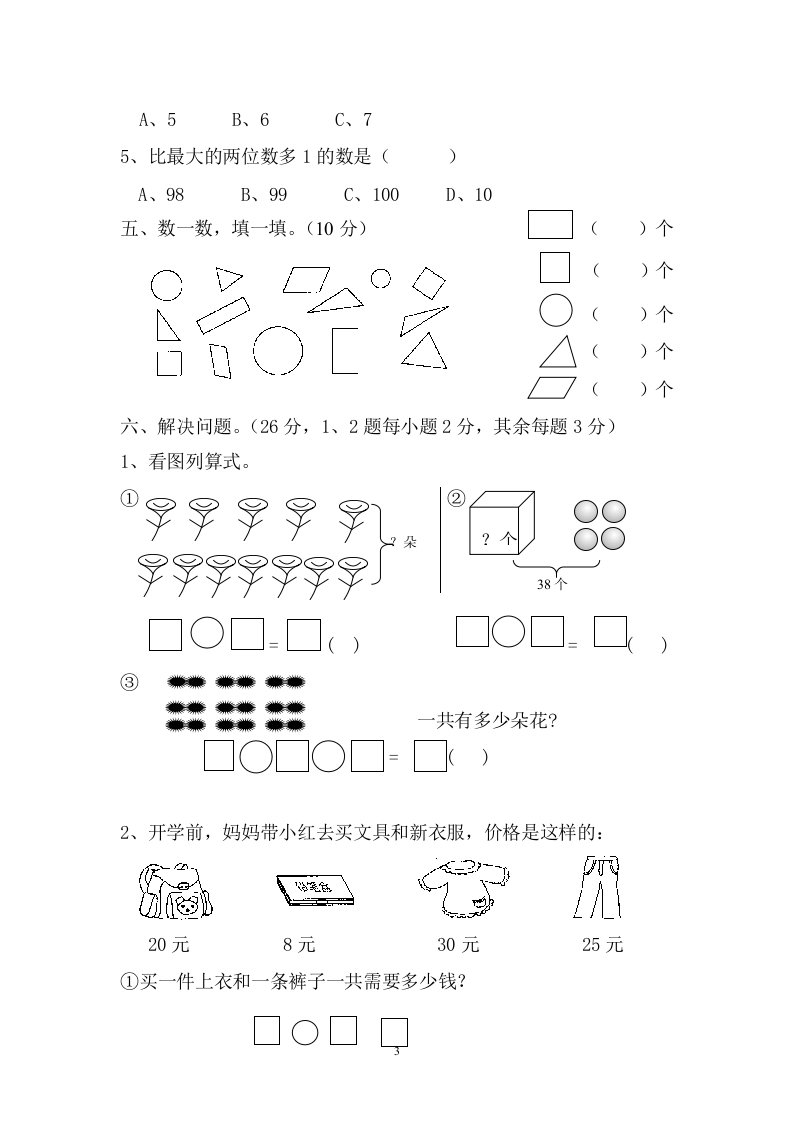 A、5　　B、6　　C、7

5、比最大的两位数多 1 的数是（　　）

A、98　　B、99　　C、100　　D、10

五、数一数，填一填。(10 分)

（　）个
（　）个
（　）个
（　）个
（　）个

六、解决问题。(26 分，1、2 题每小题 2 分，其余每题 3 分)

1、看图列算式。

①

? 朵

= （ ）

②

? 个

38 个

= （ ）

③

一共有多少朵花?

= （ ）

2、开学前，妈妈带小红去买文具和新衣服，价格是这样的：

20 元　　8 元　　30 元　　25 元

①买一件上衣和一条裤子一共需要多少钱?

3